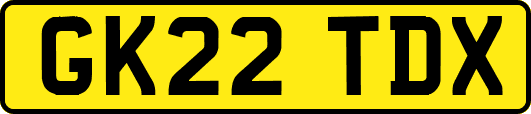 GK22 TDX